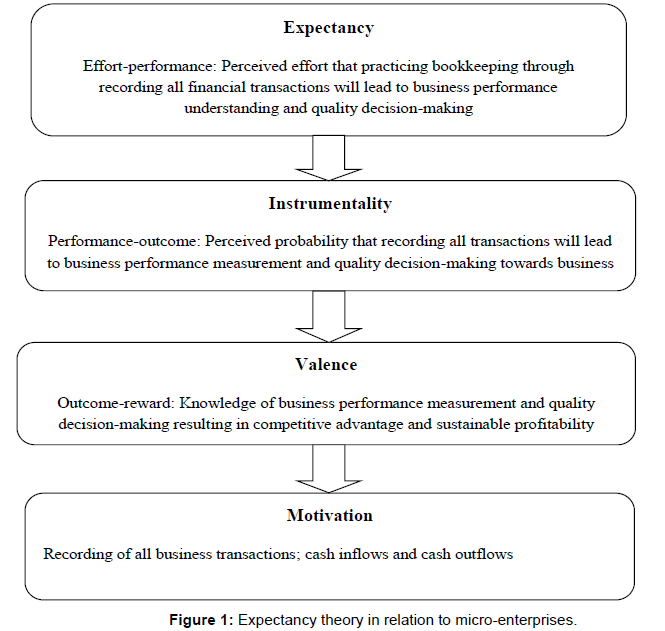 Expectancy

Effort-performance: Perceived effort that practicing bookkeeping through recording all financial transactions will lead to business performance understanding and quality decision-making

Instrumentality

Performance-outcome: Perceived probability that recording all transactions will lead to business performance measurement and quality decision-making towards business

Valence

Outcome-reward: Knowledge of business performance measurement and quality decision-making resulting in competitive advantage and sustainable profitability

Motivation

Recording of all business transactions; cash inflows and cash outflows

Figure 1: Expectancy theory in relation to micro-enterprises.